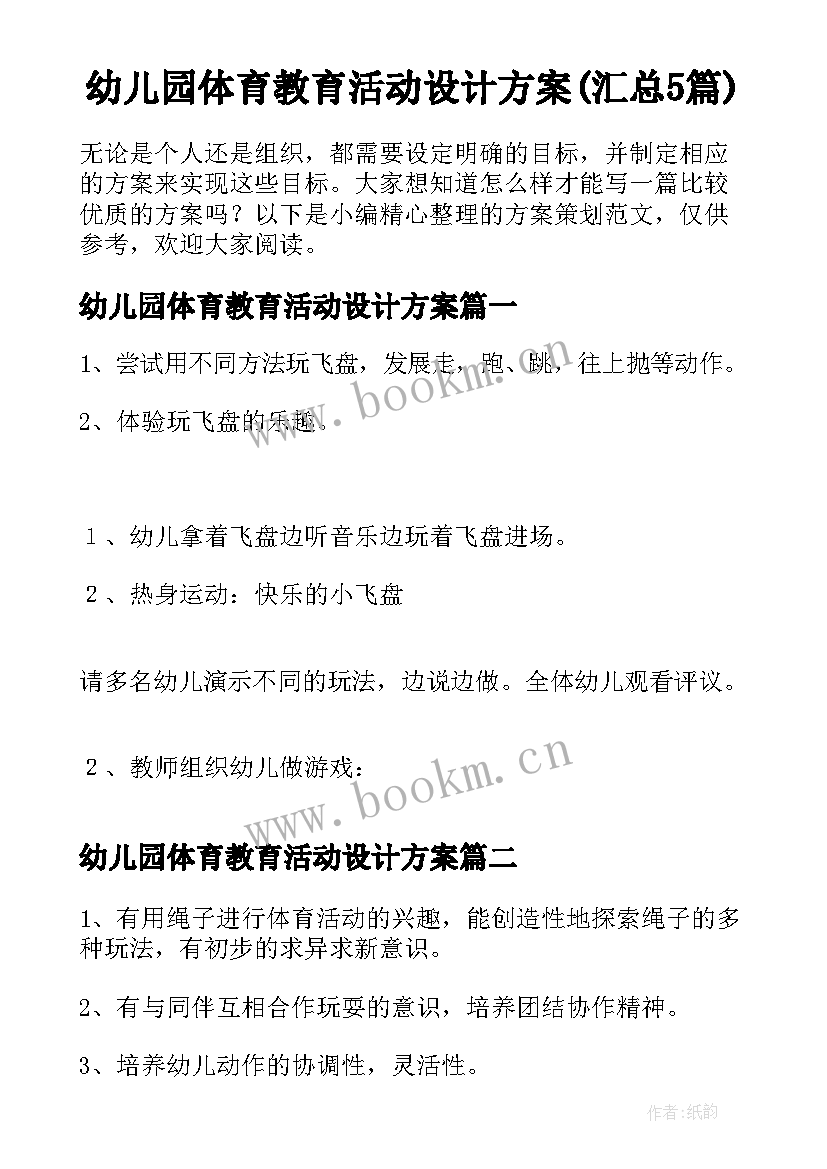 幼儿园体育教育活动设计方案(汇总5篇)

无论是个人还是组织，都需要设定明确的目标，并制定相应的方案来实现这些目标。大家想知道怎么样才能写一篇比较优质的方案吗？以下是小编精心整理的方案策划范文，仅供参考，欢迎大家阅读。

幼儿园体育教育活动设计方案篇一

1、尝试用不同方法玩飞盘，发展走，跑、跳，往上抛等动作。

2、体验玩飞盘的乐趣。

www.bookm.cn

1、幼儿拿着飞盘边听音乐边玩着飞盘进场。

2、热身运动：快乐的小飞盘

请多名幼儿演示不同的玩法，边说边做。全体幼儿观看评议。

2、教师组织幼儿做游戏：

www.bookm.cn

幼儿园体育教育活动设计方案篇二

1、有用绳子进行体育活动的兴趣，能创造性地探索绳子的多种玩法，有初步的求异求新意识。

2、有与同伴互相合作玩耍的意识，培养团结协作精神。

3、培养幼儿动作的协调性，灵活性。

作者:纸韵